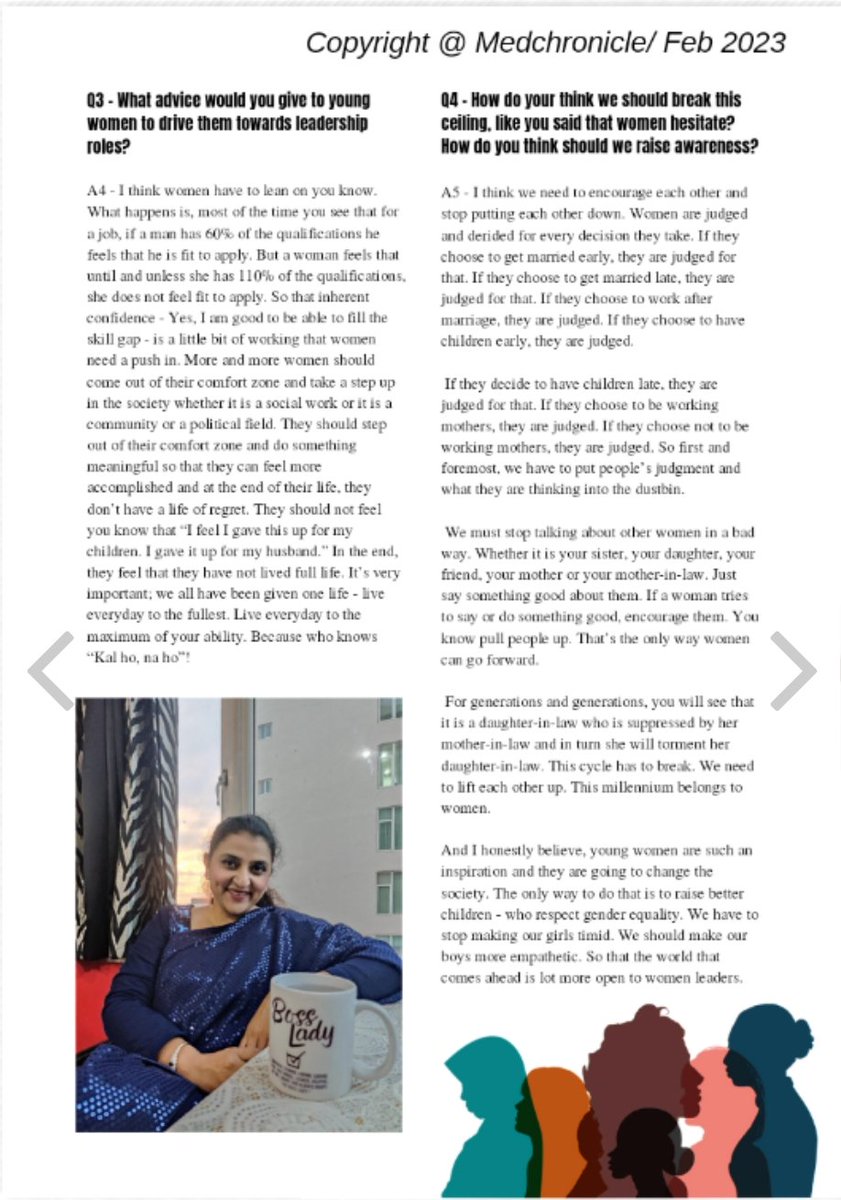 Copyright @ Medchronicle/ Feb 2023

Q3 - What advice would you give to young women to drive them towards leadership roles?

A4 - I think women have to lean on you know. What happens is, most of the time you see that for a job, if a man has 60% of the qualifications he feels that he is fit to apply. But a woman feels that until and unless she has 110% of the qualifications, she does not feel fit to apply. So that inherent confidence - Yes, I am good to be able to fill the skill gap - is a little bit of working that women need a push in. More and more women should come out of their comfort zone and take a step up in the society whether it is a social work or it is a community or a political field. They should step out of their comfort zone and do something meaningful so that they can feel more accomplished and at the end of their life, they don't have a life of regret. They should not feel you know that "I feel I gave this up for my children. I gave it up for my husband." In the end, they feel that they have not lived full life. It's very important; we all have been given one life - live everyday to the fullest. Live everyday to the maximum of your ability. Because who knows "Kal ho, na ho"!

Boss Lady

Q4 - How do your think we should break this ceiling, like you said that women hesitate? How do you think should we raise awareness?

A5 - I think we need to encourage each other and stop putting each other down. Women are judged and derided for every decision they take. If they choose to get married early, they are judged for that. If they choose to get married late, they are judged for that. If they choose to work after marriage, they are judged. If they choose to have children early, they are judged.

If they decide to have children late, they are judged for that. If they choose to be working mothers, they are judged. If they choose not to be working mothers, they are judged. So first and foremost, we have to put people's judgment and what they are thinking into the dustbin.

We must stop talking about other women in a bad way. Whether it is your sister, your daughter, your friend, your mother or your mother-in-law. Just say something good about them. If a woman tries to say or do something good, encourage them. You know pull people up. That's the only way women can go forward.

For generations and generations, you will see that it is a daughter-in-law who is suppressed by her mother-in-law and in turn she will torment her daughter-in-law. This cycle has to break. We need to lift each other up. This millennium belongs to women.

And I honestly believe, young women are such an inspiration and they are going to change the society. The only way to do that is to raise better children - who respect gender equality. We have to stop making our girls timid. We should make our boys more empathetic. So that the world that comes ahead is lot more open to women leaders.